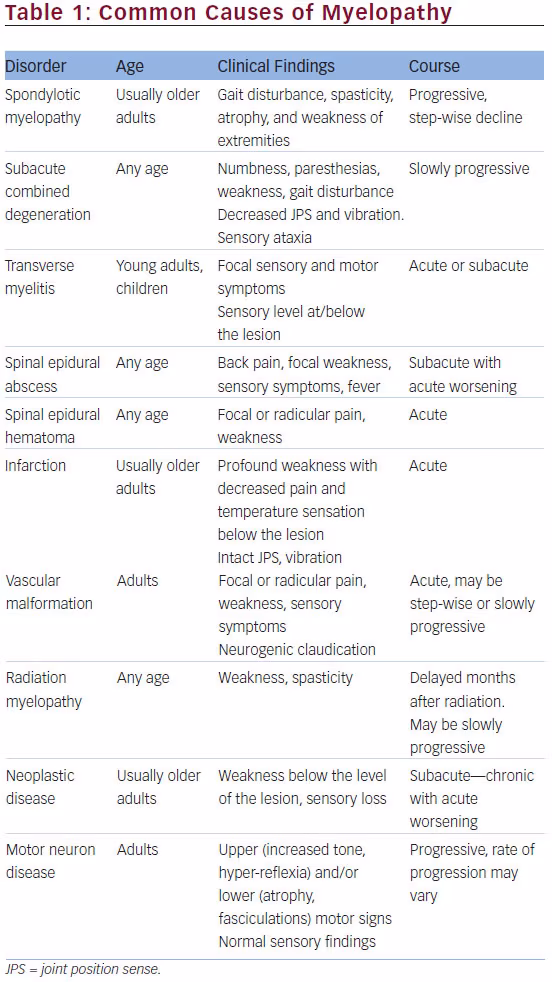 Table 1: Common Causes of Myelopathy

| Disorder | Age | Clinical Findings | Course |
|---|---|---|---|
| Spondylotic myelopathy | Usually older adults | Gait disturbance, spasticity, atrophy, and weakness of extremities | Progressive, step-wise decline |
| Subacute combined degeneration | Any age | Numbness, paresthesias, weakness, gait disturbance Decreased JPS and vibration. Sensory ataxia | Slowly progressive |
| Transverse myelitis | Young adults, children | Focal sensory and motor symptoms Sensory level at/below the lesion | Acute or subacute |
| Spinal epidural abscess | Any age | Back pain, focal weakness, sensory symptoms, fever | Subacute with acute worsening |
| Spinal epidural hematoma | Any age | Focal or radicular pain, weakness | Acute |
| Infarction | Usually older adults | Profound weakness with decreased pain and temperature sensation below the lesion Intact JPS, vibration | Acute |
| Vascular malformation | Adults | Focal or radicular pain, weakness, sensory symptoms Neurogenic claudication | Acute, may be step-wise or slowly progressive |
| Radiation myelopathy | Any age | Weakness, spasticity | Delayed months after radiation. May be slowly progressive |
| Neoplastic disease | Usually older adults | Weakness below the level of the lesion, sensory loss | Subacute—chronic with acute worsening |
| Motor neuron disease | Adults | Upper (increased tone, hyper-reflexia) and/or lower (atrophy, fasciculations) motor signs Normal sensory findings | Progressive, rate of progression may vary |

JPS = joint position sense.